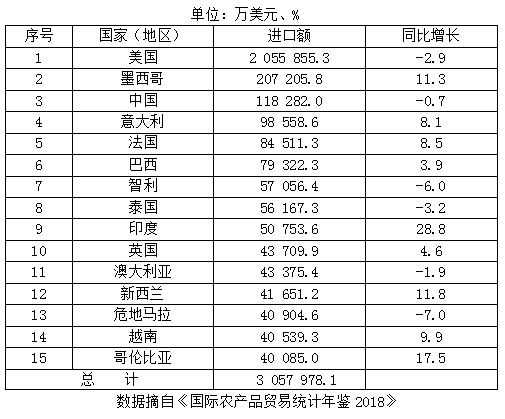 单位：万美元、%

| 序号 | 国家（地区） | 进口额 | 同比增长 |
|---|---|---|---|
| 1 | 美国 | 2 055 855.3 | -2.9 |
| 2 | 墨西哥 | 207 205.8 | 11.3 |
| 3 | 中国 | 118 282.0 | -0.7 |
| 4 | 意大利 | 98 558.6 | 8.1 |
| 5 | 法国 | 84 511.3 | 8.5 |
| 6 | 巴西 | 79 322.3 | 3.9 |
| 7 | 智利 | 57 056.4 | -6.0 |
| 8 | 泰国 | 56 167.3 | -3.2 |
| 9 | 印度 | 50 753.6 | 28.8 |
| 10 | 英国 | 43 709.9 | 4.6 |
| 11 | 澳大利亚 | 43 375.4 | -1.9 |
| 12 | 新西兰 | 41 651.2 | 11.8 |
| 13 | 危地马拉 | 40 904.6 | -7.0 |
| 14 | 越南 | 40 539.3 | 9.9 |
| 15 | 哥伦比亚 | 40 085.0 | 17.5 |
| 总　计 | | 3 057 978.1 | |

数据摘自《国际农产品贸易统计年鉴 2018》